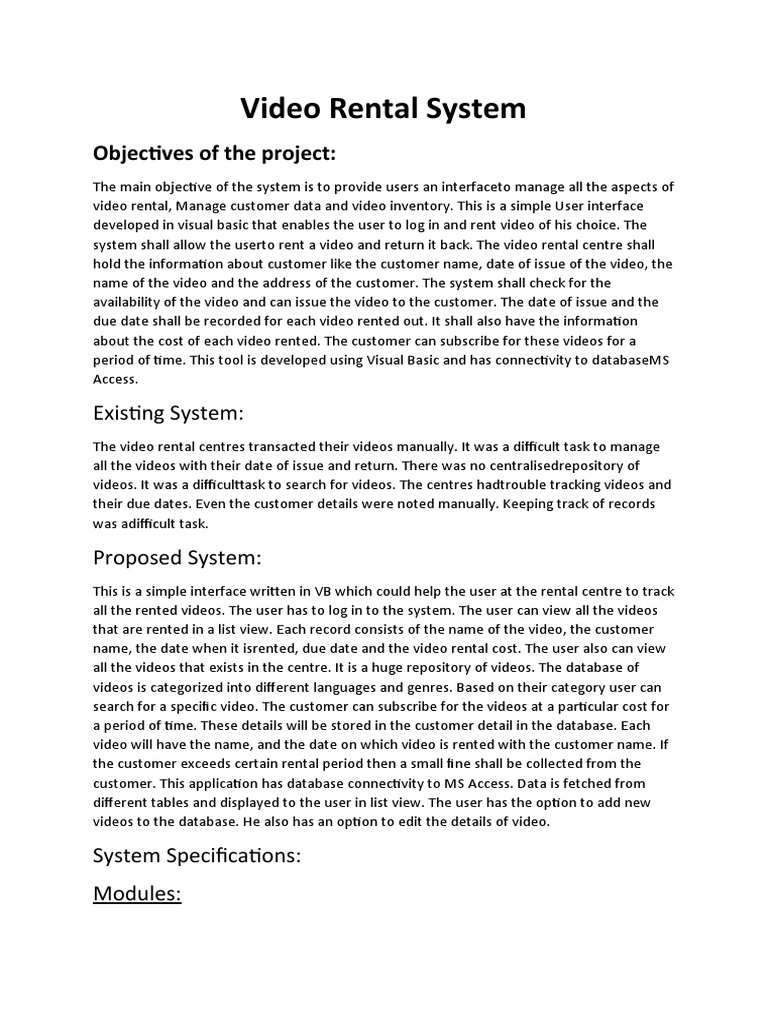 Video Rental System

Objectives of the project:

The main objective of the system is to provide users an interfaceto manage all the aspects of video rental, Manage customer data and video inventory. This is a simple User interface developed in visual basic that enables the user to log in and rent video of his choice. The system shall allow the userto rent a video and return it back. The video rental centre shall hold the information about customer like the customer name, date of issue of the video, the name of the video and the address of the customer. The system shall check for the availability of the video and can issue the video to the customer. The date of issue and the due date shall be recorded for each video rented out. It shall also have the information about the cost of each video rented. The customer can subscribe for these videos for a period of time. This tool is developed using Visual Basic and has connectivity to databaseMS Access.

Existing System:

The video rental centres transacted their videos manually. It was a difficult task to manage all the videos with their date of issue and return. There was no centralisedrepository of videos. It was a difficulttask to search for videos. The centres hadtrouble tracking videos and their due dates. Even the customer details were noted manually. Keeping track of records was adifficult task.

Proposed System:

This is a simple interface written in VB which could help the user at the rental centre to track all the rented videos. The user has to log in to the system. The user can view all the videos that are rented in a list view. Each record consists of the name of the video, the customer name, the date when it isrented, due date and the video rental cost. The user also can view all the videos that exists in the centre. It is a huge repository of videos. The database of videos is categorized into different languages and genres. Based on their category user can search for a specific video. The customer can subscribe for the videos at a particular cost for a period of time. These details will be stored in the customer detail in the database. Each video will have the name, and the date on which video is rented with the customer name. If the customer exceeds certain rental period then a small fine shall be collected from the customer. This application has database connectivity to MS Access. Data is fetched from different tables and displayed to the user in list view. The user has the option to add new videos to the database. He also has an option to edit the details of video.

System Specifications:

Modules: